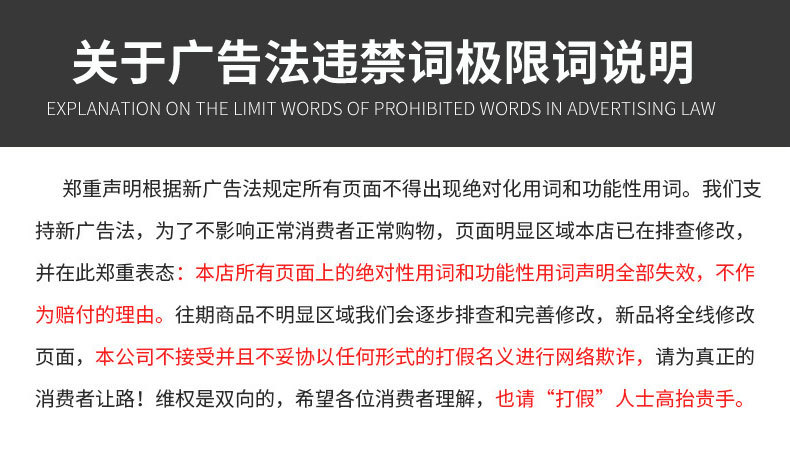 关于广告法违禁词极限词说明

EXPLANATION ON THE LIMIT WORDS OF PROHIBITED WORDS IN ADVERTISING LAW

郑重声明根据新广告法规定所有页面不得出现绝对化用词和功能性用词。我们支持新广告法，为了不影响正常消费者正常购物，页面明显区域本店已在排查修改，并在此郑重表态：本店所有页面上的绝对性用词和功能性用词声明全部失效，不作为赔付的理由。往期商品不明显区域我们会逐步排查和完善修改，新品将全线修改页面，本公司不接受并且不妥协以任何形式的打假名义进行网络欺诈，请为真正的消费者让路！维权是双向的，希望各位消费者理解，也请“打假”人士高抬贵手。